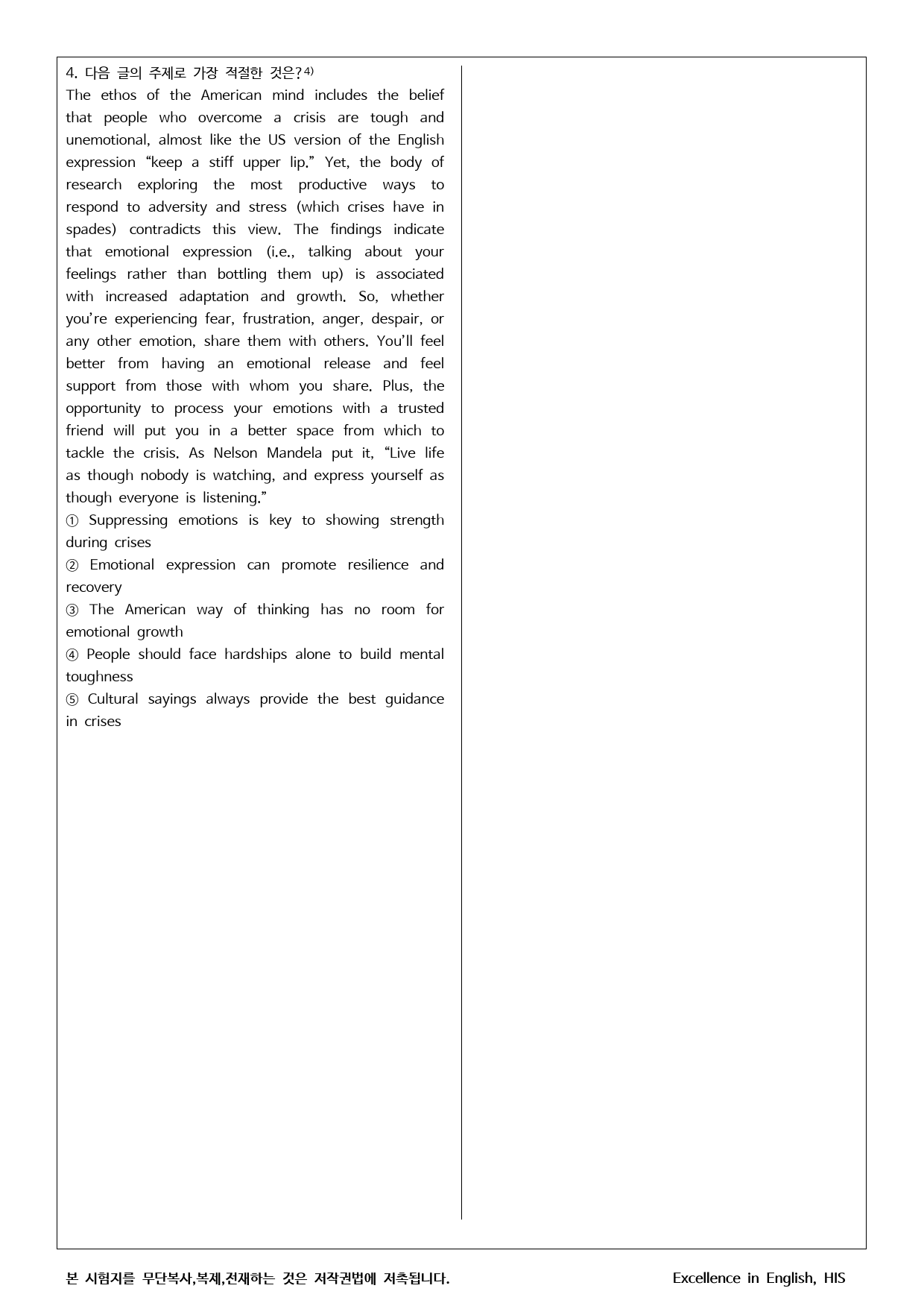 4. 다음 글의 주제로 가장 적절한 것은?$^{4)}$

The ethos of the American mind includes the belief that people who overcome a crisis are tough and unemotional, almost like the US version of the English expression "keep a stiff upper lip." Yet, the body of research exploring the most productive ways to respond to adversity and stress (which crises have in spades) contradicts this view. The findings indicate that emotional expression (i.e., talking about your feelings rather than bottling them up) is associated with increased adaptation and growth. So, whether you're experiencing fear, frustration, anger, despair, or any other emotion, share them with others. You'll feel better from having an emotional release and feel support from those with whom you share. Plus, the opportunity to process your emotions with a trusted friend will put you in a better space from which to tackle the crisis. As Nelson Mandela put it, "Live life as though nobody is watching, and express yourself as though everyone is listening."

① Suppressing emotions is key to showing strength during crises

② Emotional expression can promote resilience and recovery

③ The American way of thinking has no room for emotional growth

④ People should face hardships alone to build mental toughness

⑤ Cultural sayings always provide the best guidance in crises

본 시험지를 무단복사,복제,전재하는 것은 저작권법에 저촉됩니다.

Excellence in English, HIS